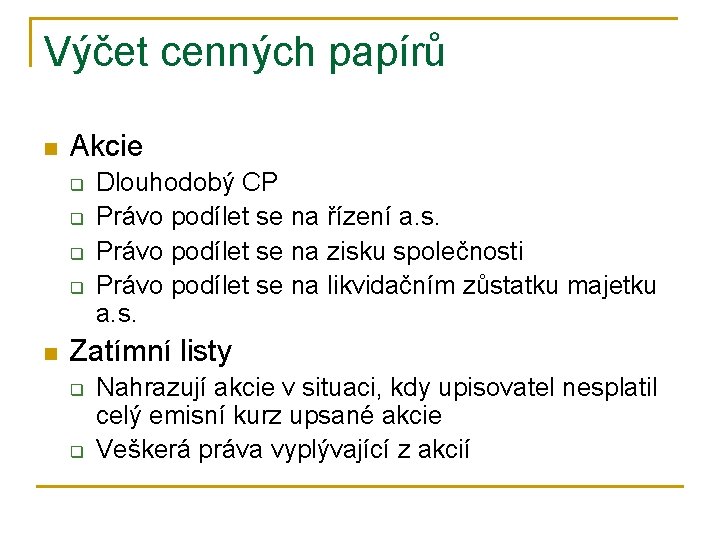 Výčet cenných papírů

Akcie
Dlouhodobý CP
Právo podílet se na řízení a.s.
Právo podílet se na zisku společnosti
Právo podílet se na likvidačním zůstatku majetku a.s.

Zatímní listy
Nahrazují akcie v situaci, kdy upisovatel nesplatil celý emisní kurz upsané akcie
Veškerá práva vyplývající z akcií